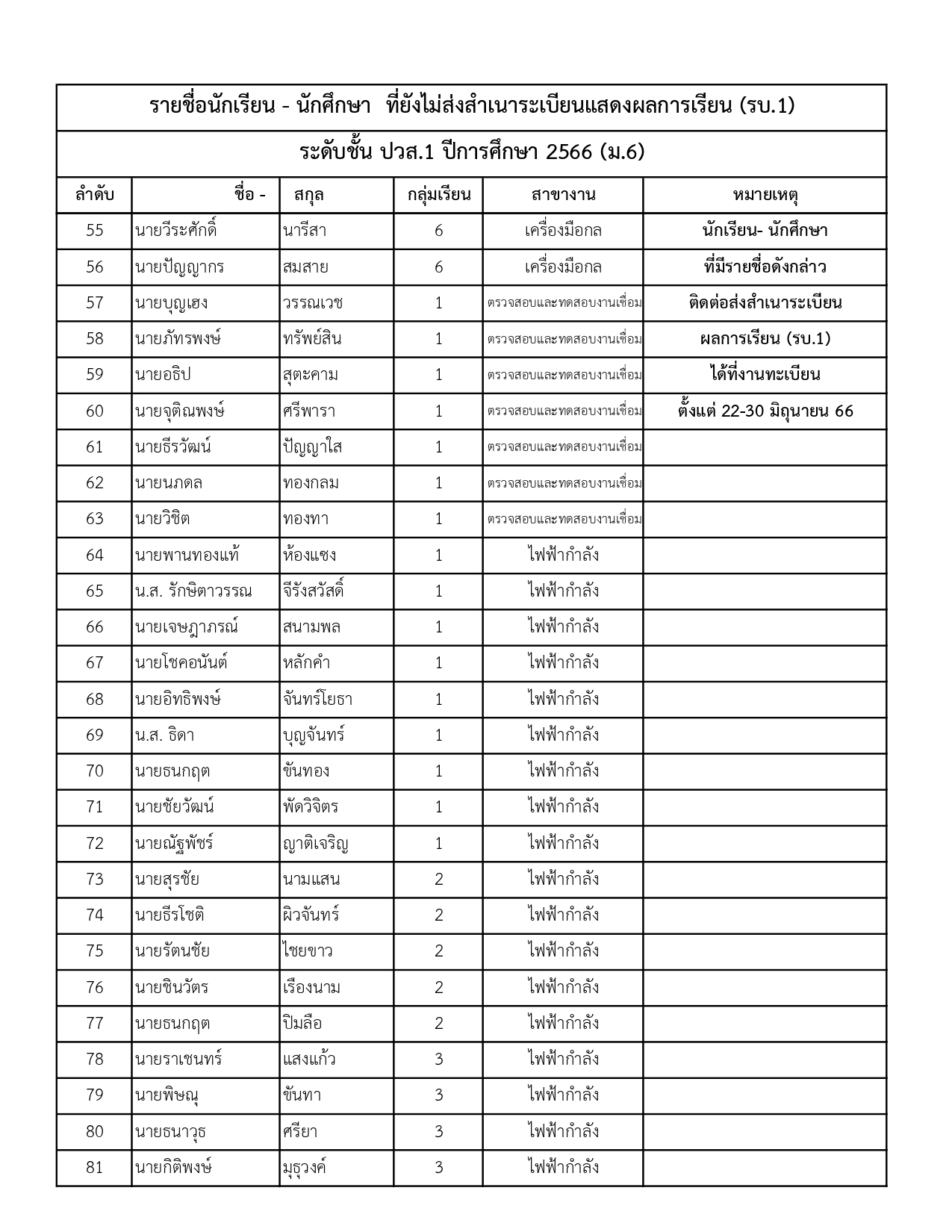 รายชื่อนักเรียน - นักศึกษา ที่ยังไม่ส่งสำเนาระเบียนแสดงผลการเรียน (รบ.1)

ระดับชั้น ปวส.1 ปีการศึกษา 2566 (ม.6)

| ลำดับ | ชื่อ - | สกุล | กลุ่มเรียน | สาขางาน | หมายเหตุ |
|---|---|---|---|---|---|
| 55 | นายวีระศักดิ์ | นารีสา | 6 | เครื่องมือกล | นักเรียน- นักศึกษา |
| 56 | นายปัญญากร | สมสาย | 6 | เครื่องมือกล | ที่มีรายชื่อดังกล่าว |
| 57 | นายบุญเฮง | วรรณเวช | 1 | ตรวจสอบและทดสอบงานเชื่อม | ติดต่อส่งสำเนาระเบียน |
| 58 | นายภัทรพงษ์ | ทรัพย์สิน | 1 | ตรวจสอบและทดสอบงานเชื่อม | ผลการเรียน (รบ.1) |
| 59 | นายอธิป | สุตะคาม | 1 | ตรวจสอบและทดสอบงานเชื่อม | ได้ที่งานทะเบียน |
| 60 | นายจุติณพงษ์ | ศรีพารา | 1 | ตรวจสอบและทดสอบงานเชื่อม | ตั้งแต่ 22-30 มิถุนายน 66 |
| 61 | นายธีรวัฒน์ | ปัญญาใส | 1 | ตรวจสอบและทดสอบงานเชื่อม | |
| 62 | นายนภดล | ทองกลม | 1 | ตรวจสอบและทดสอบงานเชื่อม | |
| 63 | นายวิชิต | ทองทา | 1 | ตรวจสอบและทดสอบงานเชื่อม | |
| 64 | นายพานทองแท้ | ห้องแซง | 1 | ไฟฟ้ากำลัง | |
| 65 | น.ส. รักษิตาวรรณ | จีรังสวัสดิ์ | 1 | ไฟฟ้ากำลัง | |
| 66 | นายเจษฎาภรณ์ | สนามพล | 1 | ไฟฟ้ากำลัง | |
| 67 | นายโชคอนันต์ | หลักคำ | 1 | ไฟฟ้ากำลัง | |
| 68 | นายอิทธิพงษ์ | จันทร์โยธา | 1 | ไฟฟ้ากำลัง | |
| 69 | น.ส. ธิดา | บุญจันทร์ | 1 | ไฟฟ้ากำลัง | |
| 70 | นายธนกฤต | ขันทอง | 1 | ไฟฟ้ากำลัง | |
| 71 | นายชัยวัฒน์ | พัดวิจิตร | 1 | ไฟฟ้ากำลัง | |
| 72 | นายณัฐพัชร์ | ญาติเจริญ | 1 | ไฟฟ้ากำลัง | |
| 73 | นายสุรชัย | นามแสน | 2 | ไฟฟ้ากำลัง | |
| 74 | นายธีรโชติ | ผิวจันทร์ | 2 | ไฟฟ้ากำลัง | |
| 75 | นายรัตนชัย | ไชยขาว | 2 | ไฟฟ้ากำลัง | |
| 76 | นายชินวัตร | เรืองนาม | 2 | ไฟฟ้ากำลัง | |
| 77 | นายธนกฤต | ปิมลือ | 2 | ไฟฟ้ากำลัง | |
| 78 | นายราเชนทร์ | แสงแก้ว | 3 | ไฟฟ้ากำลัง | |
| 79 | นายพิษณุ | ขันทา | 3 | ไฟฟ้ากำลัง | |
| 80 | นายธนาวุธ | ศรียา | 3 | ไฟฟ้ากำลัง | |
| 81 | นายกิติพงษ์ | มุธุวงค์ | 3 | ไฟฟ้ากำลัง | |